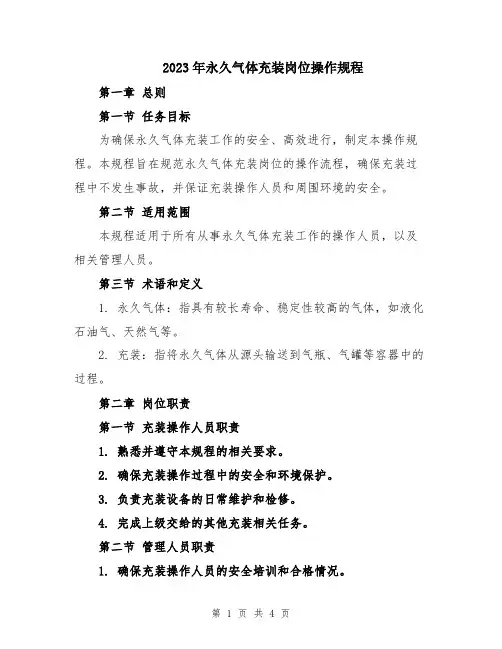 2023年永久气体充装岗位操作规程

第一章 总则

第一节 任务目标

为确保永久气体充装工作的安全、高效进行，制定本操作规程。本规程旨在规范永久气体充装岗位的操作流程，确保充装过程中不发生事故，并保证充装操作人员和周围环境的安全。

第二节 适用范围

本规程适用于所有从事永久气体充装工作的操作人员，以及相关管理人员。

第三节 术语和定义

1. 永久气体：指具有较长寿命、稳定性较高的气体，如液化石油气、天然气等。

2. 充装：指将永久气体从源头输送到气瓶、气罐等容器中的过程。

第二章 岗位职责

第一节 充装操作人员职责

1. 熟悉并遵守本规程的相关要求。

2. 确保充装操作过程中的安全和环境保护。

3. 负责充装设备的日常维护和检修。

4. 完成上级交给的其他充装相关任务。

第二节 管理人员职责

1. 确保充装操作人员的安全培训和合格情况。

第 1 页 共 4 页